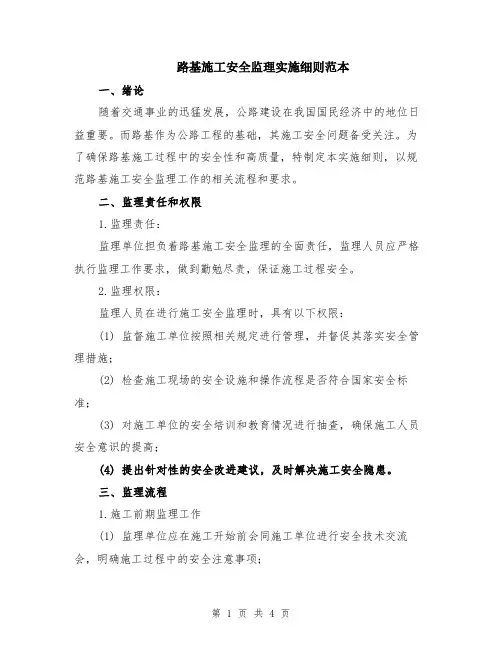 路基施工安全监理实施细则范本

一、绪论

随着交通事业的迅猛发展，公路建设在我国国民经济中的地位日益重要。而路基作为公路工程的基础，其施工安全问题备受关注。为了确保路基施工过程中的安全性和高质量，特制定本实施细则，以规范路基施工安全监理工作的相关流程和要求。

二、监理责任和权限

1.监理责任：

监理单位担负着路基施工安全监理的全面责任，监理人员应严格执行监理工作要求，做到勤勉尽责，保证施工过程安全。

2.监理权限：

监理人员在进行施工安全监理时，具有以下权限：

(1) 监督施工单位按照相关规定进行管理，并督促其落实安全管理措施；

(2) 检查施工现场的安全设施和操作流程是否符合国家安全标准；

(3) 对施工单位的安全培训和教育情况进行抽查，确保施工人员安全意识的提高；

(4) 提出针对性的安全改进建议，及时解决施工安全隐患。

三、监理流程

1.施工前期监理工作

(1) 监理单位应在施工开始前会同施工单位进行安全技术交流会，明确施工过程中的安全注意事项；

第 1 页 共 4 页